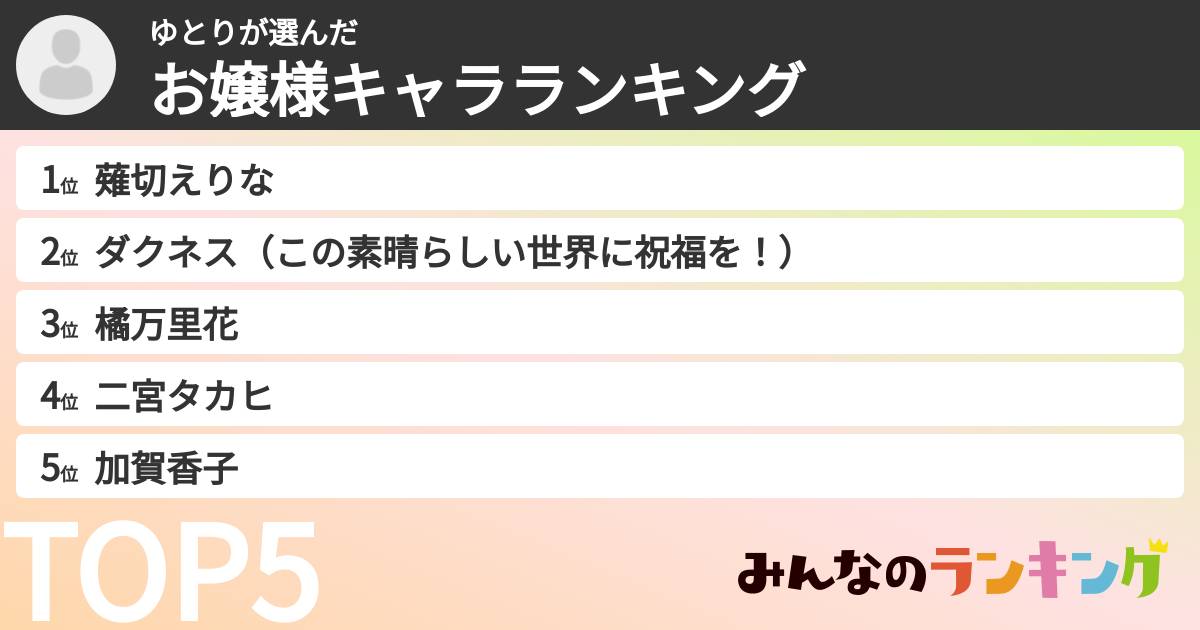 ゆとりが選んだ
お嬢様キャラランキング

1位 薙切えりな
2位 ダクネス（この素晴らしい世界に祝福を！）
3位 橘万里花
4位 二宮タカヒ
5位 加賀香子

TOP5

みんなのランキング